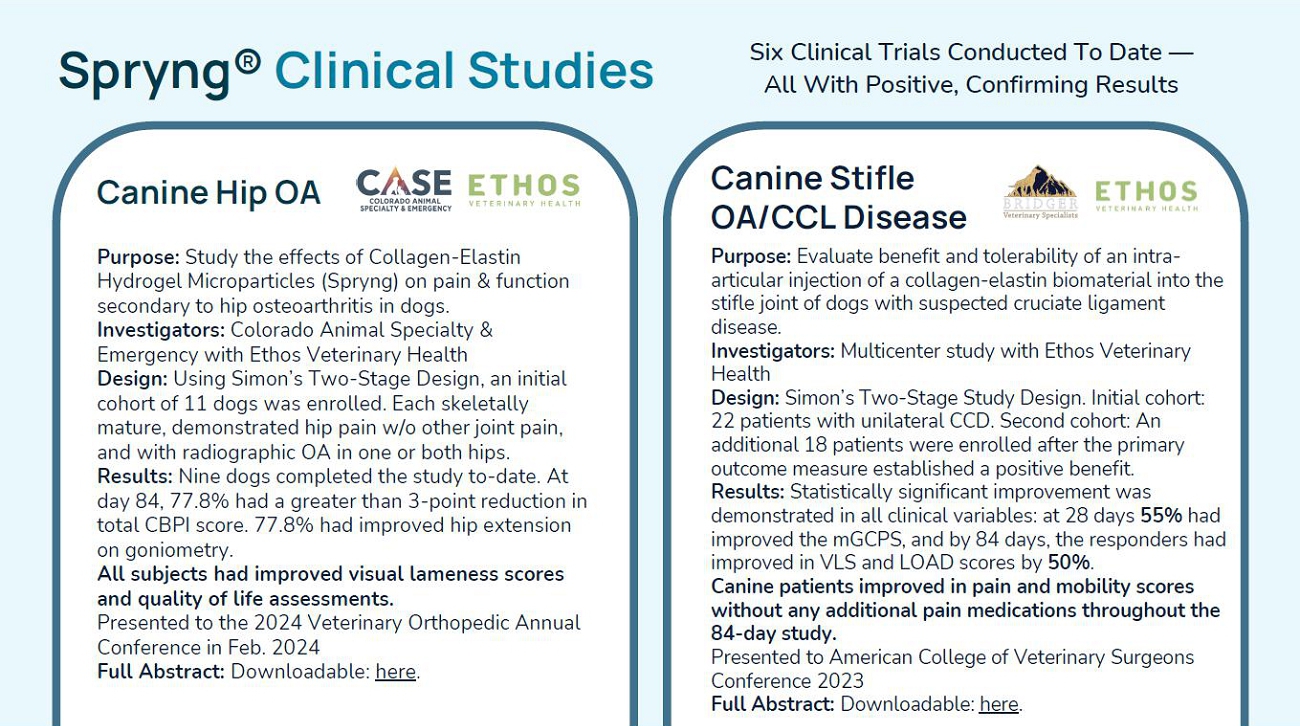 Spryng® Clinical Studies

Six Clinical Trials Conducted To Date — All With Positive, Confirming Results

Canine Hip OA

CASE COLORADO ANIMAL SPECIALTY & EMERGENCY

ETHOS VETERINARY HEALTH

Purpose: Study the effects of Collagen-Elastin Hydrogel Microparticles (Spryng) on pain & function secondary to hip osteoarthritis in dogs.
Investigators: Colorado Animal Specialty & Emergency with Ethos Veterinary Health
Design: Using Simon's Two-Stage Design, an initial cohort of 11 dogs was enrolled. Each skeletally mature, demonstrated hip pain w/o other joint pain, and with radiographic OA in one or both hips.
Results: Nine dogs completed the study to-date. At day 84, 77.8% had a greater than 3-point reduction in total CBPI score. 77.8% had improved hip extension on goniometry.
All subjects had improved visual lameness scores and quality of life assessments.
Presented to the 2024 Veterinary Orthopedic Annual Conference in Feb. 2024
Full Abstract: Downloadable: here.

Canine Stifle OA/CCL Disease

BRIDGER Veterinary Specialists

ETHOS VETERINARY HEALTH

Purpose: Evaluate benefit and tolerability of an intra-articular injection of a collagen-elastin biomaterial into the stifle joint of dogs with suspected cruciate ligament disease.
Investigators: Multicenter study with Ethos Veterinary Health
Design: Simon's Two-Stage Study Design. Initial cohort: 22 patients with unilateral CCD. Second cohort: An additional 18 patients were enrolled after the primary outcome measure established a positive benefit.
Results: Statistically significant improvement was demonstrated in all clinical variables: at 28 days 55% had improved the mGCPS, and by 84 days, the responders had improved in VLS and LOAD scores by 50%.
Canine patients improved in pain and mobility scores without any additional pain medications throughout the 84-day study.
Presented to American College of Veterinary Surgeons Conference 2023
Full Abstract: Downloadable: here.